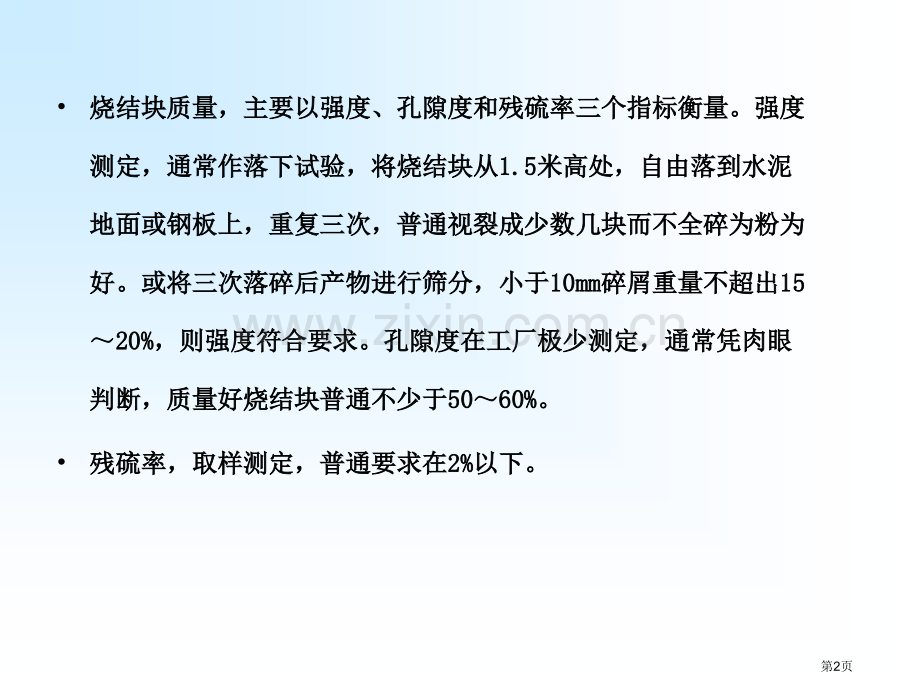 • 烧结块质量，主要以强度、孔隙度和残硫率三个指标衡量。强度测定，通常作落下试验，将烧结块从1.5米高处，自由落到水泥地面或钢板上，重复三次，普通视裂成少数几块而不全碎为粉为好。或将三次落碎后产物进行筛分，小于10mm碎屑重量不超出15～20%，则强度符合要求。孔隙度在工厂极少测定，通常凭肉眼判断，质量好烧结块普通不少于50～60%。

• 残硫率，取样测定，普通要求在2%以下。

www.zixin.com.cn

第2页